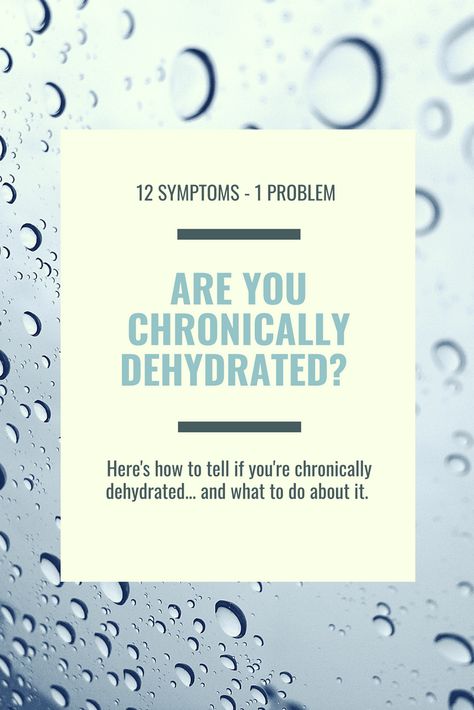 12 SYMPTOMS - 1 PROBLEM

ARE YOU CHRONICALLY DEHYDRATED?

Here's how to tell if you're chronically dehydrated... and what to do about it.